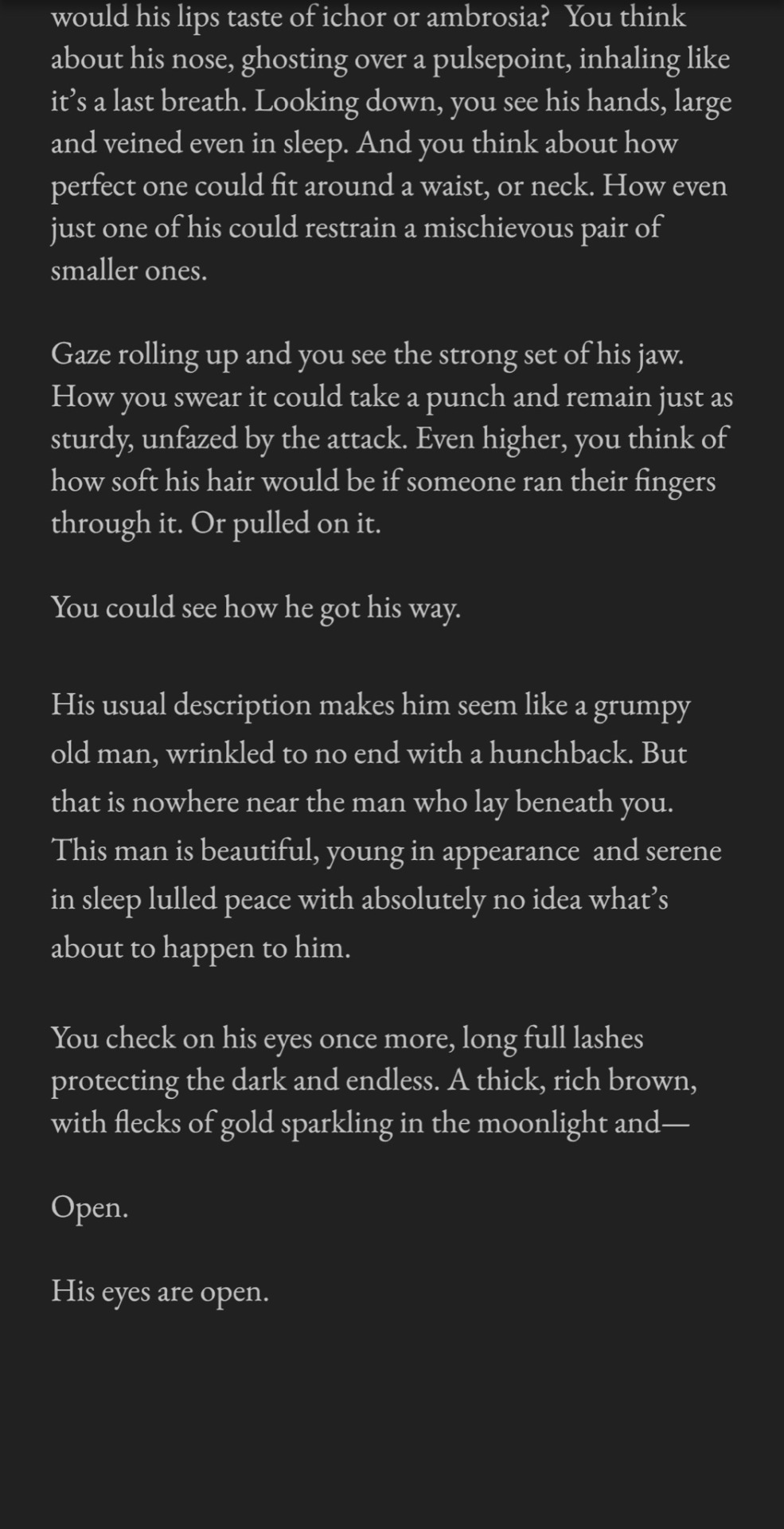 would his lips taste of ichor or ambrosia? You think about his nose, ghosting over a pulsepoint, inhaling like it's a last breath. Looking down, you see his hands, large and veined even in sleep. And you think about how perfect one could fit around a waist, or neck. How even just one of his could restrain a mischievous pair of smaller ones.

Gaze rolling up and you see the strong set of his jaw. How you swear it could take a punch and remain just as sturdy, unfazed by the attack. Even higher, you think of how soft his hair would be if someone ran their fingers through it. Or pulled on it.

You could see how he got his way.

His usual description makes him seem like a grumpy old man, wrinkled to no end with a hunchback. But that is nowhere near the man who lay beneath you. This man is beautiful, young in appearance and serene in sleep lulled peace with absolutely no idea what's about to happen to him.

You check on his eyes once more, long full lashes protecting the dark and endless. A thick, rich brown, with flecks of gold sparkling in the moonlight and—

Open.

His eyes are open.